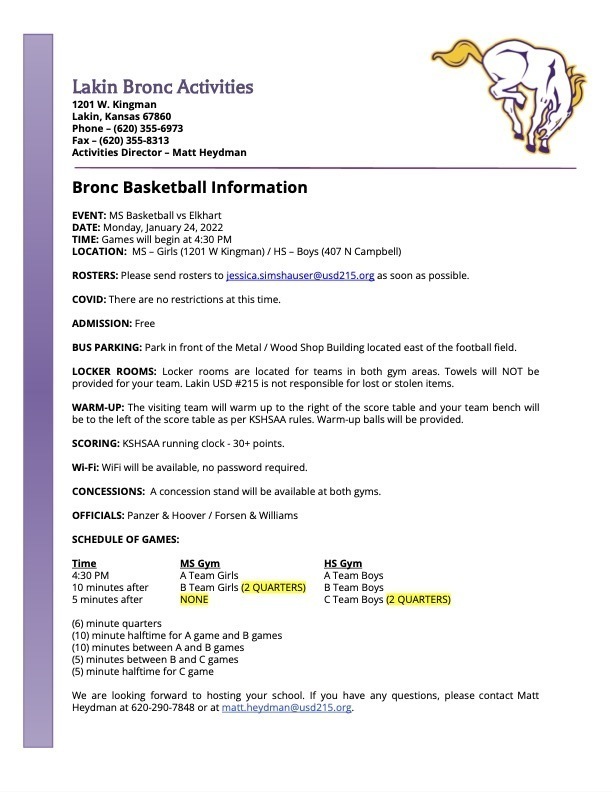 Lakin Bronc Activities
1201 W. Kingman
Lakin, Kansas 67860
Phone – (620) 355-6973
Fax – (620) 355-8313
Activities Director – Matt Heydman

Bronc Basketball Information

EVENT: MS Basketball vs Elkhart
DATE: Monday, January 24, 2022
TIME: Games will begin at 4:30 PM
LOCATION: MS – Girls (1201 W Kingman) / HS – Boys (407 N Campbell)

ROSTERS: Please send rosters to jessica.simshauser@usd215.org as soon as possible.

COVID: There are no restrictions at this time.

ADMISSION: Free

BUS PARKING: Park in front of the Metal / Wood Shop Building located east of the football field.

LOCKER ROOMS: Locker rooms are located for teams in both gym areas. Towels will NOT be provided for your team. Lakin USD #215 is not responsible for lost or stolen items.

WARM-UP: The visiting team will warm up to the right of the score table and your team bench will be to the left of the score table as per KSHSAA rules. Warm-up balls will be provided.

SCORING: KSHSAA running clock - 30+ points.

Wi-Fi: WiFi will be available, no password required.

CONCESSIONS: A concession stand will be available at both gyms.

OFFICIALS: Panzer & Hoover / Forsen & Williams

SCHEDULE OF GAMES:

| Time | MS Gym | HS Gym |
|---|---|---|
| 4:30 PM | A Team Girls | A Team Boys |
| 10 minutes after | B Team Girls (2 QUARTERS) | B Team Boys |
| 5 minutes after | NONE | C Team Boys (2 QUARTERS) |

(6) minute quarters
(10) minute halftime for A game and B games
(10) minutes between A and B games
(5) minutes between B and C games
(5) minute halftime for C game

We are looking forward to hosting your school. If you have any questions, please contact Matt Heydman at 620-290-7848 or at matt.heydman@usd215.org.